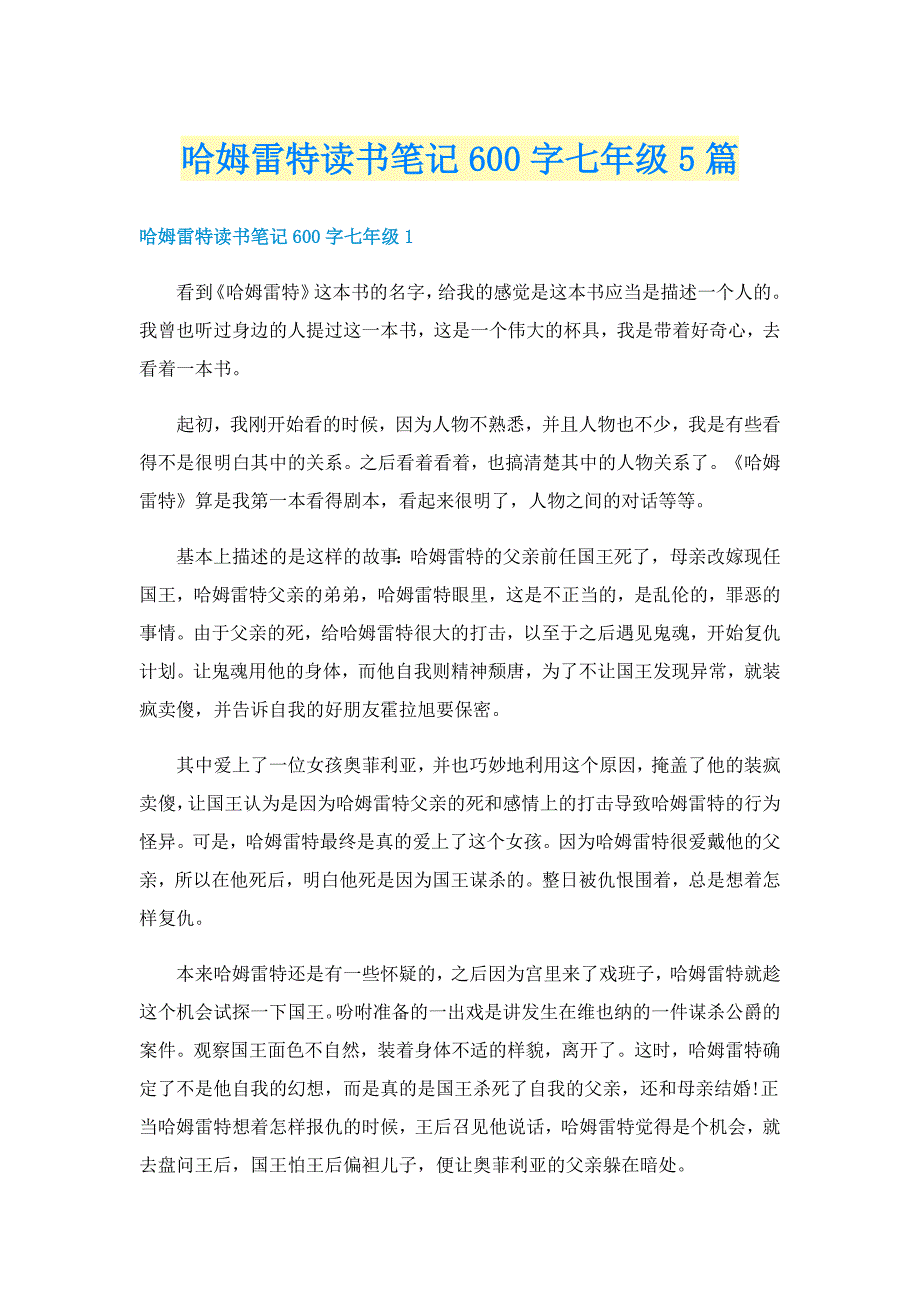 哈姆雷特读书笔记600字七年级5篇

哈姆雷特读书笔记600字七年级1

看到《哈姆雷特》这本书的名字，给我的感觉是这本书应当是描述一个人的。我曾也听过身边的人提过这一本书，这是一个伟大的杯具，我是带着好奇心，去看着一本书。

起初，我刚开始看的时候，因为人物不熟悉，并且人物也不少，我是有些看得不是很明白其中的关系。之后看着看着，也搞清楚其中的人物关系了。《哈姆雷特》算是我第一本看得剧本，看起来很明了，人物之间的对话等等。

基本上描述的是这样的故事:哈姆雷特的父亲前任国王死了，母亲改嫁现任国王，哈姆雷特父亲的弟弟，哈姆雷特眼里，这是不正当的，是乱伦的，罪恶的事情。由于父亲的死，给哈姆雷特很大的打击，以至于之后遇见鬼魂，开始复仇计划。让鬼魂用他的身体，而他自我则精神颓唐，为了不让国王发现异常，就装疯卖傻，并告诉自我的好朋友霍拉旭要保密。

其中爱上了一位女孩奥菲利亚，并也巧妙地利用这个原因，掩盖了他的装疯卖傻，让国王认为是因为哈姆雷特父亲的死和感情上的打击导致哈姆雷特的行为怪异。可是，哈姆雷特最终是真的爱上了这个女孩。因为哈姆雷特很爱戴他的父亲，所以在他死后，明白他死是因为国王谋杀的。整日被仇恨围着，总是想着怎样复仇。

本来哈姆雷特还是有一些怀疑的，之后因为宫里来了戏班子，哈姆雷特就趁这个机会试探一下国王。吩咐准备的一出戏是讲发生在维也纳的一件谋杀公爵的案件。观察国王面色不自然，装着身体不适的样貌，离开了。这时，哈姆雷特确定了不是他自我的幻想，而是真的是国王杀死了自我的父亲，还和母亲结婚!正当哈姆雷特想着怎样报仇的时候，王后召见他说话，哈姆雷特觉得是个机会，就去盘问王后，国王怕王后偏袒儿子，便让奥菲利亚的父亲躲在暗处。